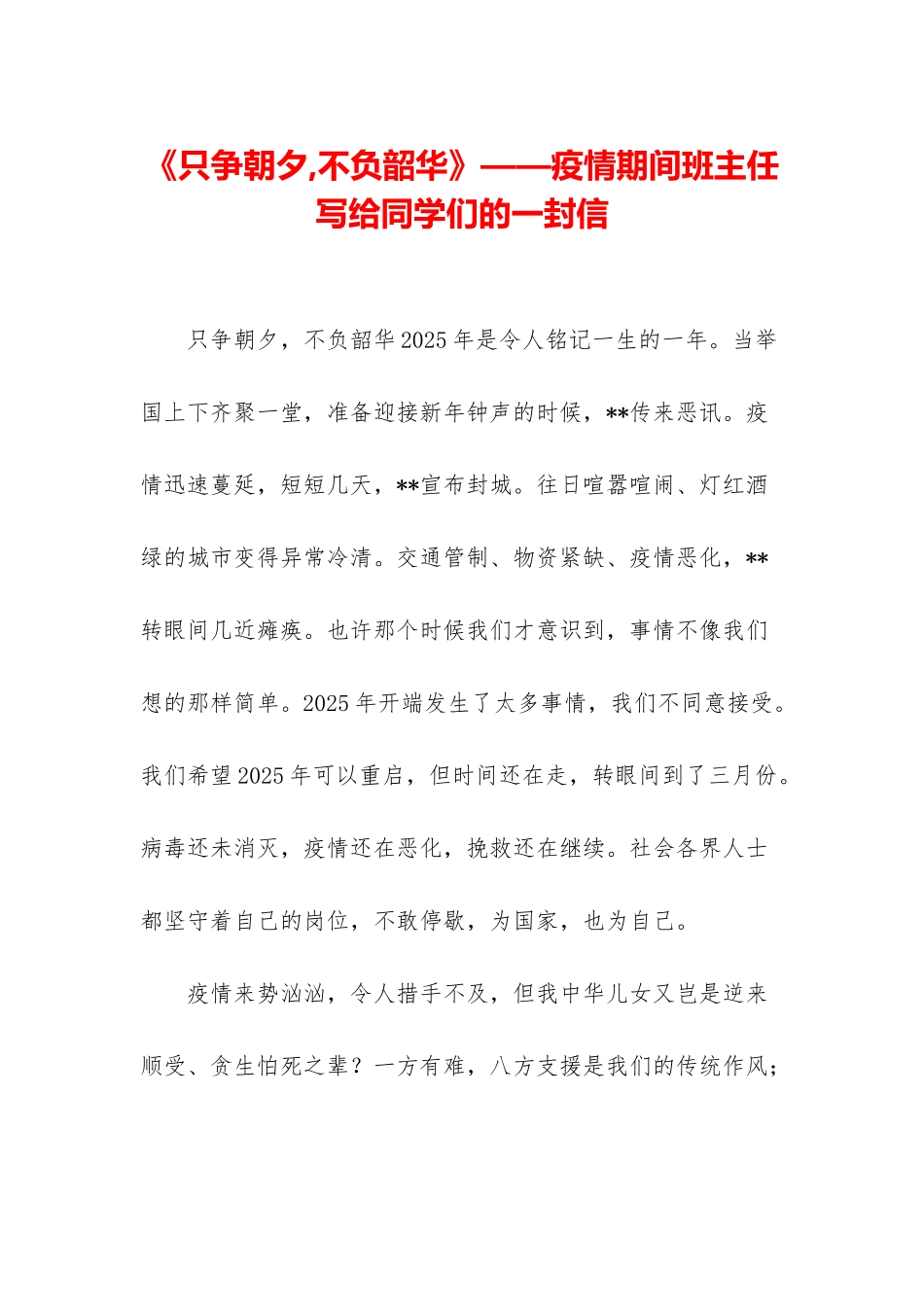 《只争朝夕,不负韶华》——疫情期间班主任写给同学们的一封信

只争朝夕，不负韶华2025年是令人铭记一生的一年。当举国上下齐聚一堂，准备迎接新年钟声的时候，**传来恶讯。疫情迅速蔓延，短短几天，**宣布封城。往日喧嚣喧闹、灯红酒绿的城市变得异常冷清。交通管制、物资紧缺、疫情恶化，**转眼间几近瘫痪。也许那个时候我们才意识到，事情不像我们想的那样简单。2025年开端发生了太多事情，我们不同意接受。我们希望2025年可以重启，但时间还在走，转眼间到了三月份。病毒还未消灭，疫情还在恶化，挽救还在继续。社会各界人士都坚守着自己的岗位，不敢停歇，为国家，也为自己。

疫情来势汹汹，令人措手不及，但我中华儿女又岂是逆来顺受、贪生怕死之辈？一方有难，八方支援是我们的传统作风；